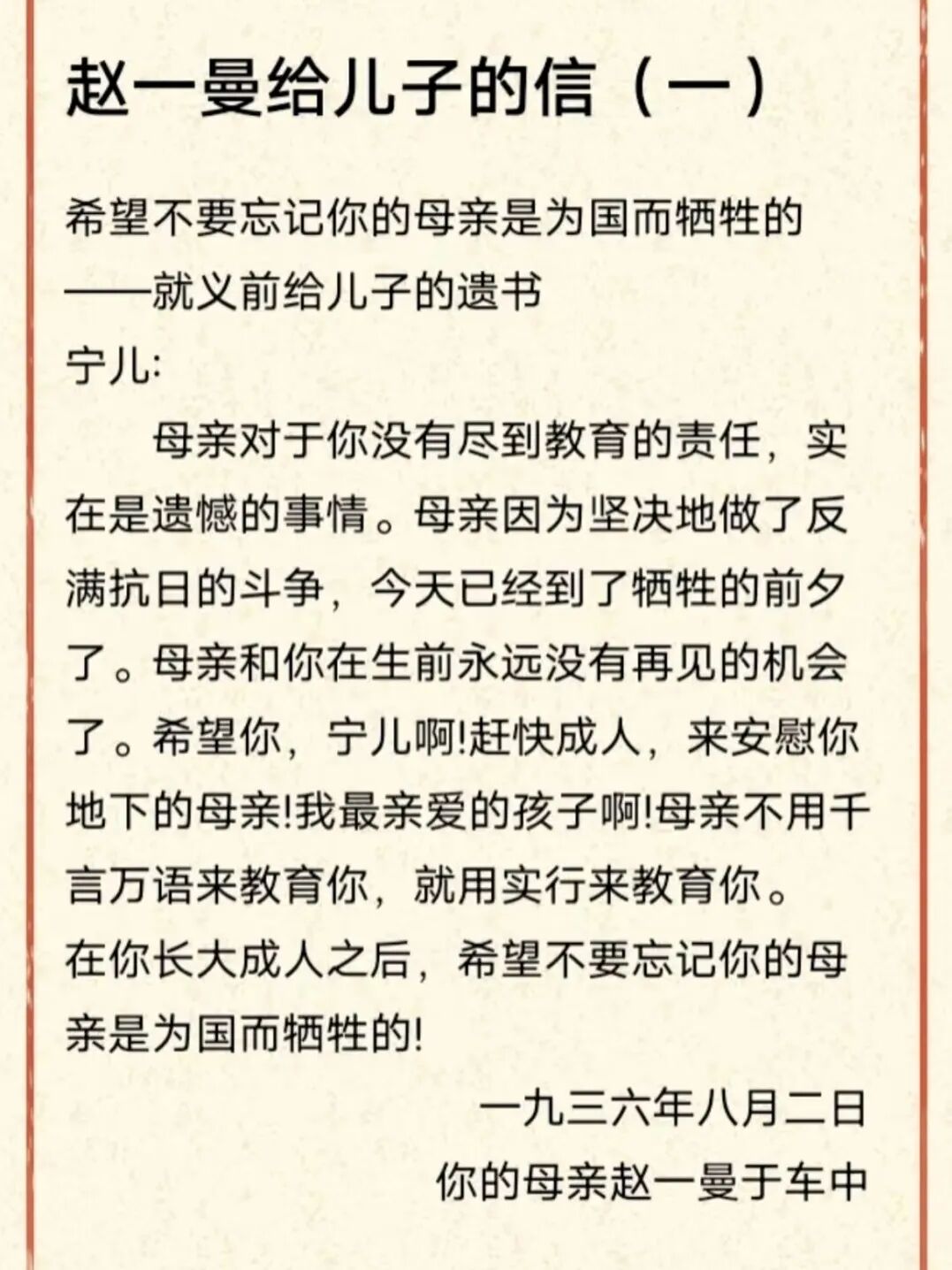 赵一曼给儿子的信（一）

希望不要忘记你的母亲是为国而牺牲的
——就义前给儿子的遗书
宁儿:

母亲对于你没有尽到教育的责任，实在是遗憾的事情。母亲因为坚决地做了反满抗日的斗争，今天已经到了牺牲的前夕了。母亲和你在生前永远没有再见的机会了。希望你，宁儿啊!赶快成人，来安慰你地下的母亲!我最亲爱的孩子啊!母亲不用千言万语来教育你，就用实行来教育你。
在你长大成人之后，希望不要忘记你的母亲是为国而牺牲的!

一九三六年八月二日
你的母亲赵一曼于车中